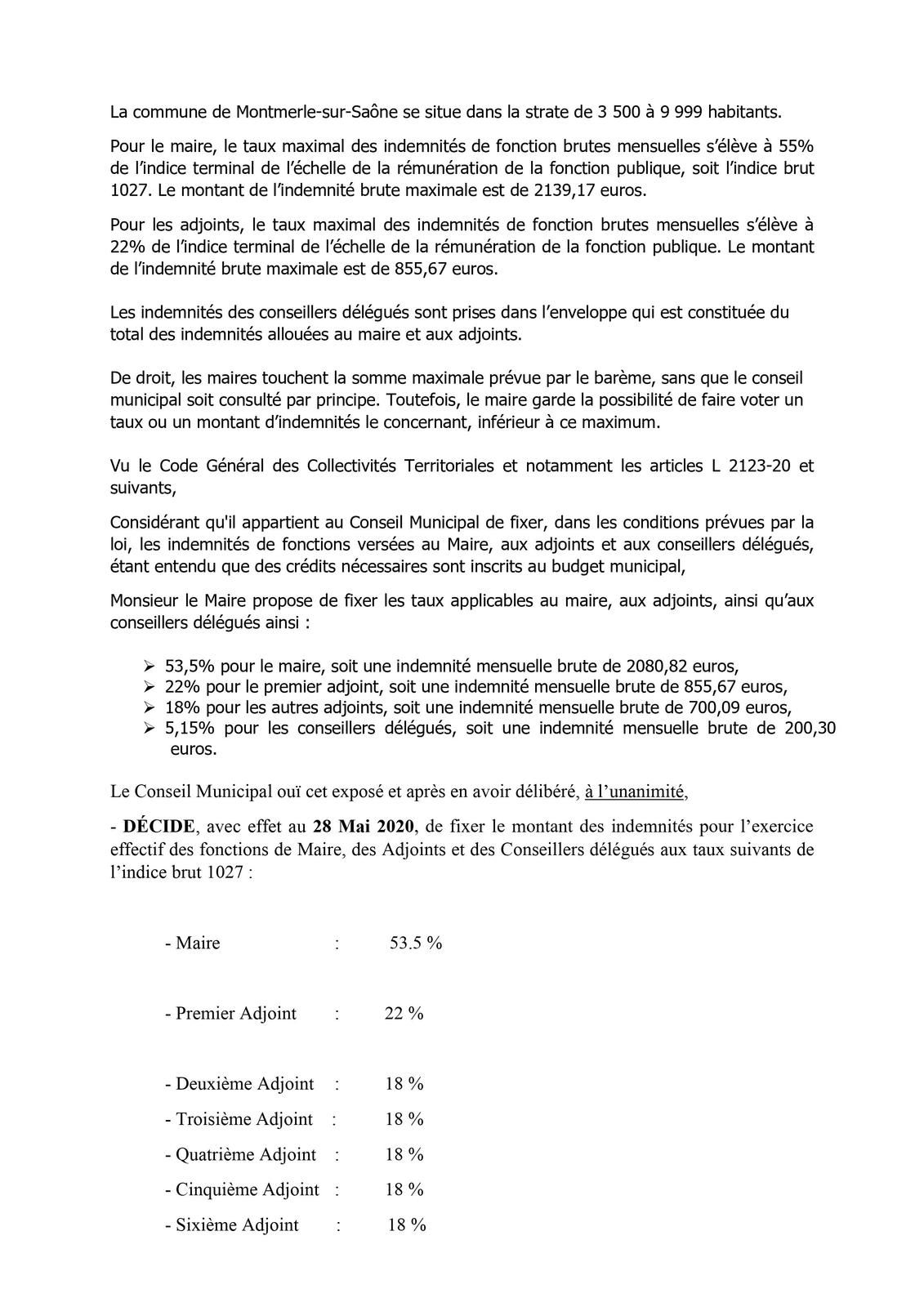 La commune de Montmerle-sur-Saône se situe dans la strate de 3 500 à 9 999 habitants.

Pour le maire, le taux maximal des indemnités de fonction brutes mensuelles s'élève à 55% de l'indice terminal de l'échelle de la rémunération de la fonction publique, soit l'indice brut 1027. Le montant de l'indemnité brute maximale est de 2139,17 euros.

Pour les adjoints, le taux maximal des indemnités de fonction brutes mensuelles s'élève à 22% de l'indice terminal de l'échelle de la rémunération de la fonction publique. Le montant de l'indemnité brute maximale est de 855,67 euros.

Les indemnités des conseillers délégués sont prises dans l'enveloppe qui est constituée du total des indemnités allouées au maire et aux adjoints.

De droit, les maires touchent la somme maximale prévue par le barème, sans que le conseil municipal soit consulté par principe. Toutefois, le maire garde la possibilité de faire voter un taux ou un montant d'indemnités le concernant, inférieur à ce maximum.

Vu le Code Général des Collectivités Territoriales et notamment les articles L 2123-20 et suivants,

Considérant qu'il appartient au Conseil Municipal de fixer, dans les conditions prévues par la loi, les indemnités de fonctions versées au Maire, aux adjoints et aux conseillers délégués, étant entendu que des crédits nécessaires sont inscrits au budget municipal,

Monsieur le Maire propose de fixer les taux applicables au maire, aux adjoints, ainsi qu'aux conseillers délégués ainsi :

➢ 53,5% pour le maire, soit une indemnité mensuelle brute de 2080,82 euros,
➢ 22% pour le premier adjoint, soit une indemnité mensuelle brute de 855,67 euros,
➢ 18% pour les autres adjoints, soit une indemnité mensuelle brute de 700,09 euros,
➢ 5,15% pour les conseillers délégués, soit une indemnité mensuelle brute de 200,30 euros.

Le Conseil Municipal ouï cet exposé et après en avoir délibéré, à l'unanimité,

- DÉCIDE, avec effet au 28 Mai 2020, de fixer le montant des indemnités pour l'exercice effectif des fonctions de Maire, des Adjoints et des Conseillers délégués aux taux suivants de l'indice brut 1027 :

- Maire : 53.5 %

- Premier Adjoint : 22 %

- Deuxième Adjoint : 18 %
- Troisième Adjoint : 18 %
- Quatrième Adjoint : 18 %
- Cinquième Adjoint : 18 %
- Sixième Adjoint : 18 %